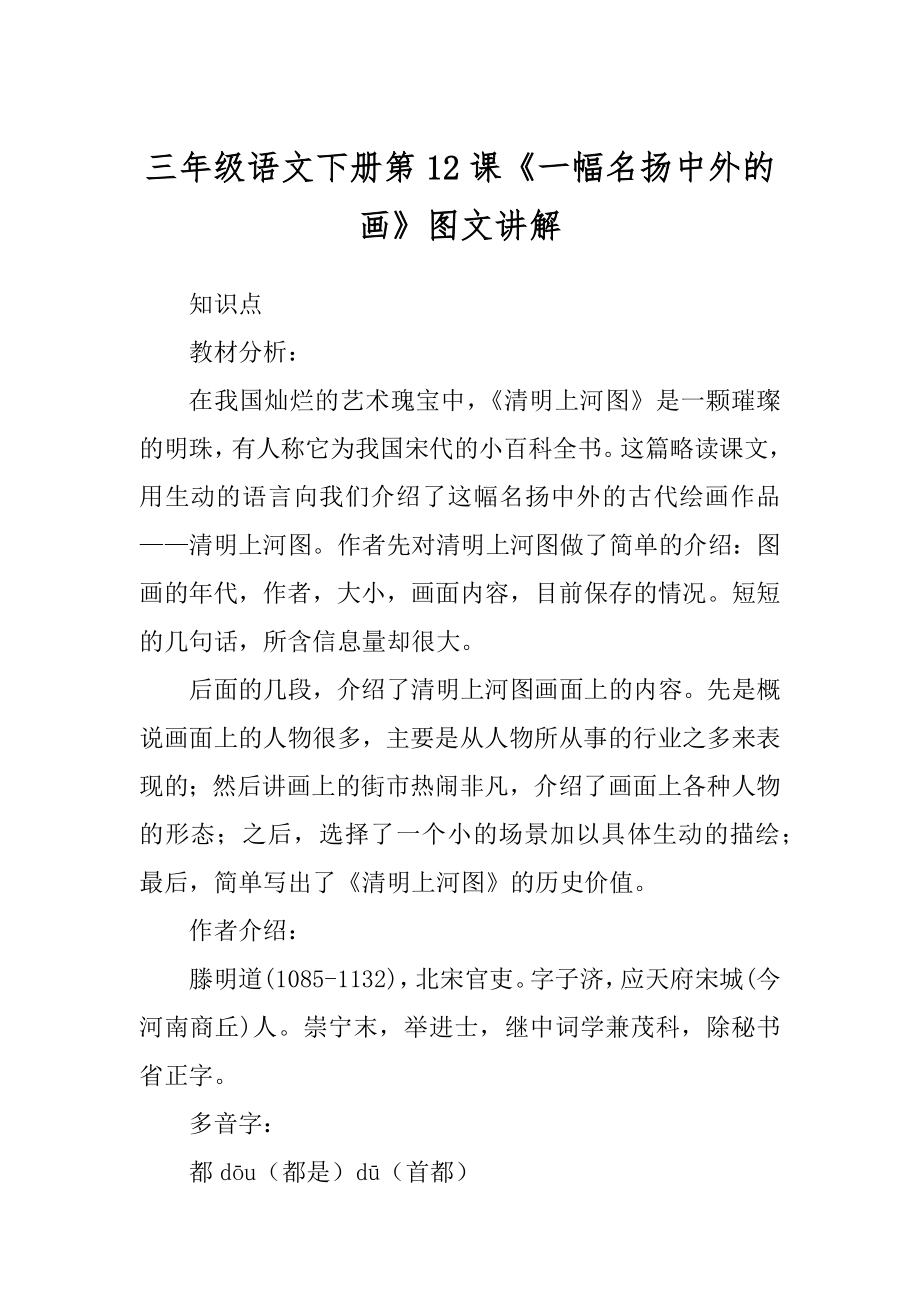 三年级语文下册第12课《一幅名扬中外的画》图文讲解

知识点

教材分析：

在我国灿烂的艺术瑰宝中，《清明上河图》是一颗璀璨的明珠，有人称它为我国宋代的小百科全书。这篇略读课文，用生动的语言向我们介绍了这幅名扬中外的古代绘画作品——清明上河图。作者先对清明上河图做了简单的介绍：图画的年代，作者，大小，画面内容，目前保存的情况。短短的几句话，所含信息量却很大。

后面的几段，介绍了清明上河图画面上的内容。先是概说画面上的人物很多，主要是从人物所从事的行业之多来表现的；然后讲画上的街市热闹非凡，介绍了画面上各种人物的形态；之后，选择了一个小的场景加以具体生动的描绘；最后，简单写出了《清明上河图》的历史价值。

作者介绍：

滕明道(1085-1132)，北宋官吏。字子济，应天府宋城(今河南商丘)人。崇宁末，举进士，继中词学兼茂科，除秘书省正字。

多音字：

都 dōu（都是）dū（首都）